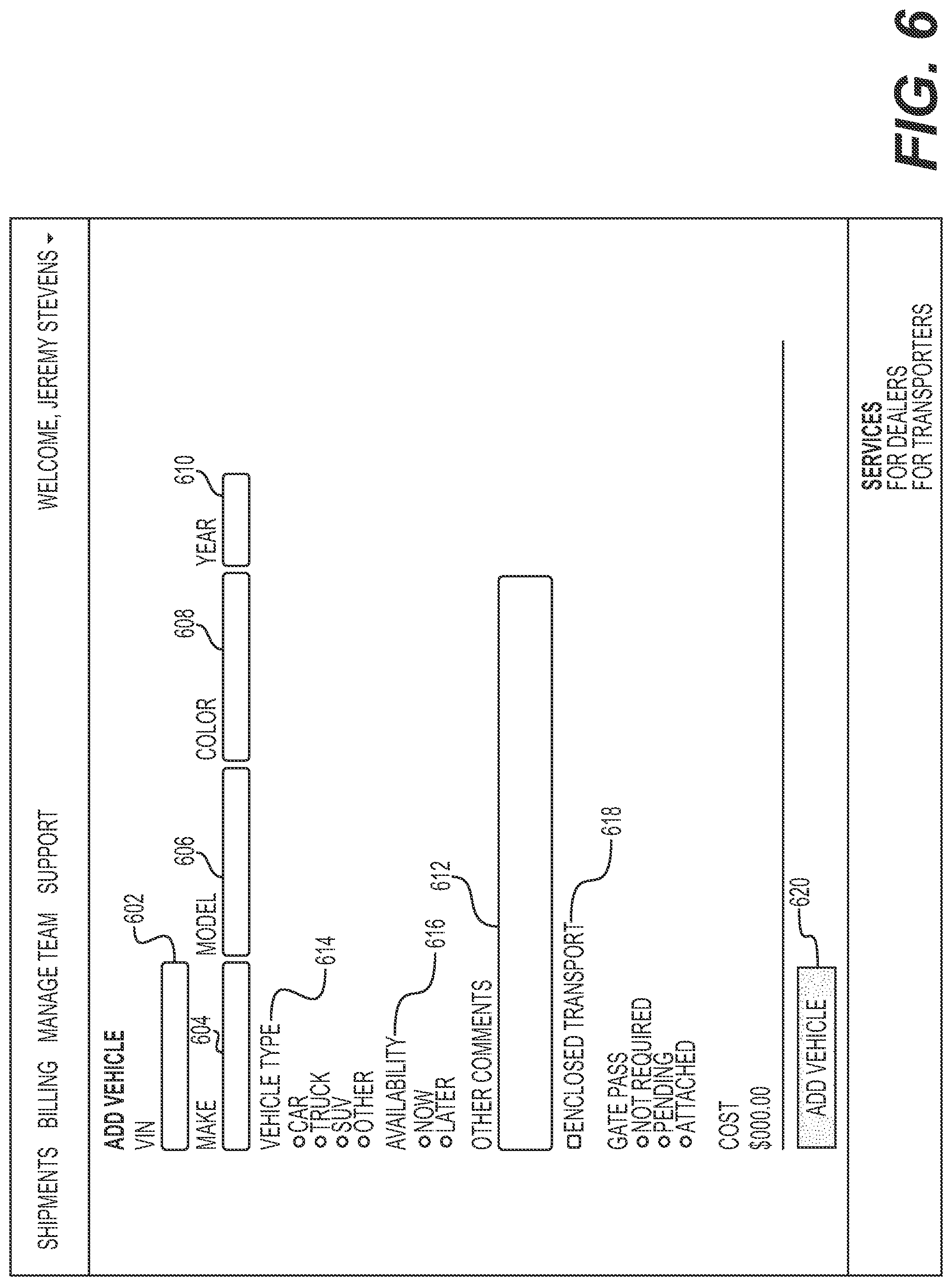 SHIPMENTS BILLING MANAGE TEAM SUPPORT WELCOME, JEREMY STEVENS

ADD VEHICLE

VIN 602

MAKE 604 MODEL 606 COLOR 608 YEAR 610

VEHICLE TYPE 614
CAR
TRUCK
SUV
OTHER

AVAILABILITY 616
NOW
LATER

OTHER COMMENTS 612

ENCLOSED TRANSPORT 618

GATE PASS
NOT REQUIRED
PENDING
ATTACHED

COST
$000.00

ADD VEHICLE 620

SERVICES
FOR DEALERS
FOR TRANSPORTERS

FIG. 6